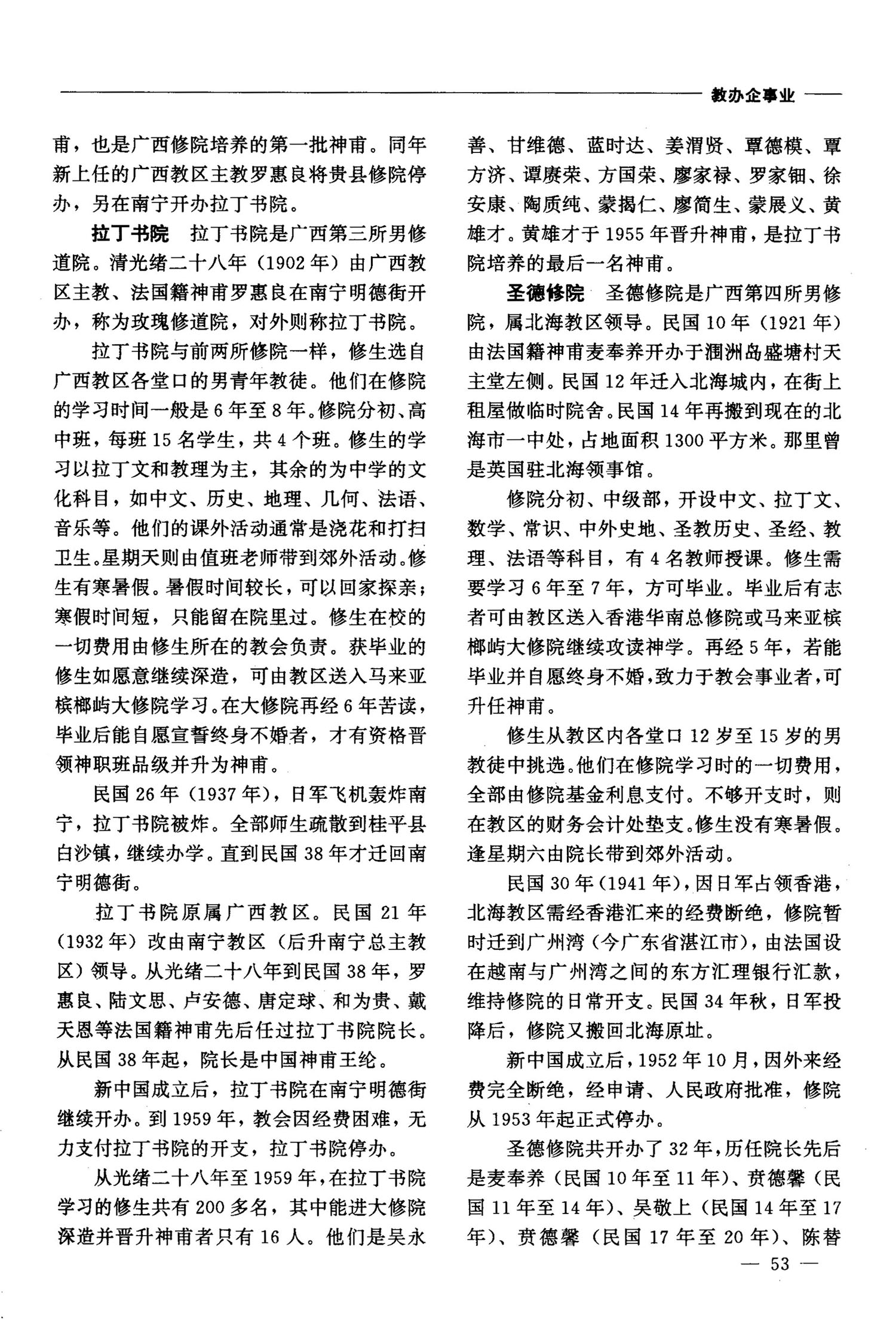 教办企事业

甫，也是广西修院培养的第一批神甫。同年新上任的广西教区主教罗惠良将贵县修院停办，另在南宁开办拉丁书院。

拉丁书院　拉丁书院是广西第三所男修道院。清光绪二十八年（1902年）由广西教区主教、法国籍神甫罗惠良在南宁明德街开办，称为玫瑰修道院，对外则称拉丁书院。

拉丁书院与前两所修院一样，修生选自广西教区各堂口的男青年教徒。他们在修院的学习时间一般是6年至8年。修院分初、高中班，每班15名学生，共4个班。修生的学习以拉丁文和教理为主，其余的为中学的文化科目，如中文、历史、地理、几何、法语、音乐等。他们的课外活动通常是浇花和打扫卫生。星期天则由值班老师带到郊外活动。修生有寒暑假。暑假时间较长，可以回家探亲；寒假时间短，只能留在院里过。修生在校的一切费用由修生所在的教会负责。获毕业的修生如愿意继续深造，可由教区送入马来亚槟榔屿大修院学习。在大修院再经6年苦读，毕业后能自愿宣誓终身不婚者，才有资格晋领神职班品级并升为神甫。

民国26年（1937年），日军飞机轰炸南宁，拉丁书院被炸。全部师生疏散到桂平县白沙镇，继续办学。直到民国38年才迁回南宁明德街。

拉丁书院原属广西教区。民国21年（1932年）改由南宁教区（后升南宁总主教区）领导。从光绪二十八年到民国38年，罗惠良、陆文思、卢安德、唐定球、和为贵、戴天恩等法国籍神甫先后任过拉丁书院院长。从民国38年起，院长是中国神甫王纶。

新中国成立后，拉丁书院在南宁明德街继续开办。到1959年，教会因经费困难，无力支付拉丁书院的开支，拉丁书院停办。

从光绪二十八年至1959年，在拉丁书院学习的修生共有200多名，其中能进大修院深造并晋升神甫者只有16人。他们是吴永善、甘维德、蓝时达、姜渭贤、覃德模、覃方济、谭赓荣、方国荣、廖家禄、罗家钿、徐安康、陶质纯、蒙揭仁、廖简生、蒙展义、黄雄才。黄雄才于1955年晋升神甫，是拉丁书院培养的最后一名神甫。

圣德修院　圣德修院是广西第四所男修院，属北海教区领导。民国10年（1921年）由法国籍神甫麦奉养开办于涠洲岛盛塘村天主堂左侧。民国12年迁入北海城内，在街上租屋做临时院舍。民国14年再搬到现在的北海市一中处，占地面积1300平方米。那里曾是英国驻北海领事馆。

修院分初、中级部，开设中文、拉丁文、数学、常识、中外史地、圣教历史、圣经、教理、法语等科目，有4名教师授课。修生需要学习6年至7年，方可毕业。毕业后有志者可由教区送入香港华南总修院或马来亚槟榔屿大修院继续攻读神学。再经5年，若能毕业并自愿终身不婚，致力于教会事业者，可升任神甫。

修生从教区内各堂口12岁至15岁的男教徒中挑选。他们在修院学习时的一切费用，全部由修院基金利息支付。不够开支时，则在教区的财务会计处垫支。修生没有寒暑假。逢星期六由院长带到郊外活动。

民国30年（1941年），因日军占领香港，北海教区需经香港汇来的经费断绝，修院暂时迁到广州湾（今广东省湛江市），由法国设在越南与广州湾之间的东方汇理银行汇款，维持修院的日常开支。民国34年秋，日军投降后，修院又搬回北海原址。

新中国成立后，1952年10月，因外来经费完全断绝，经申请、人民政府批准，修院从1953年起正式停办。

圣德修院共开办了32年，历任院长先后是麦奉养（民国10年至11年）、贲德馨（民国11年至14年）、吴敬上（民国14年至17年）、贲德馨（民国17年至20年）、陈替

— 53 —